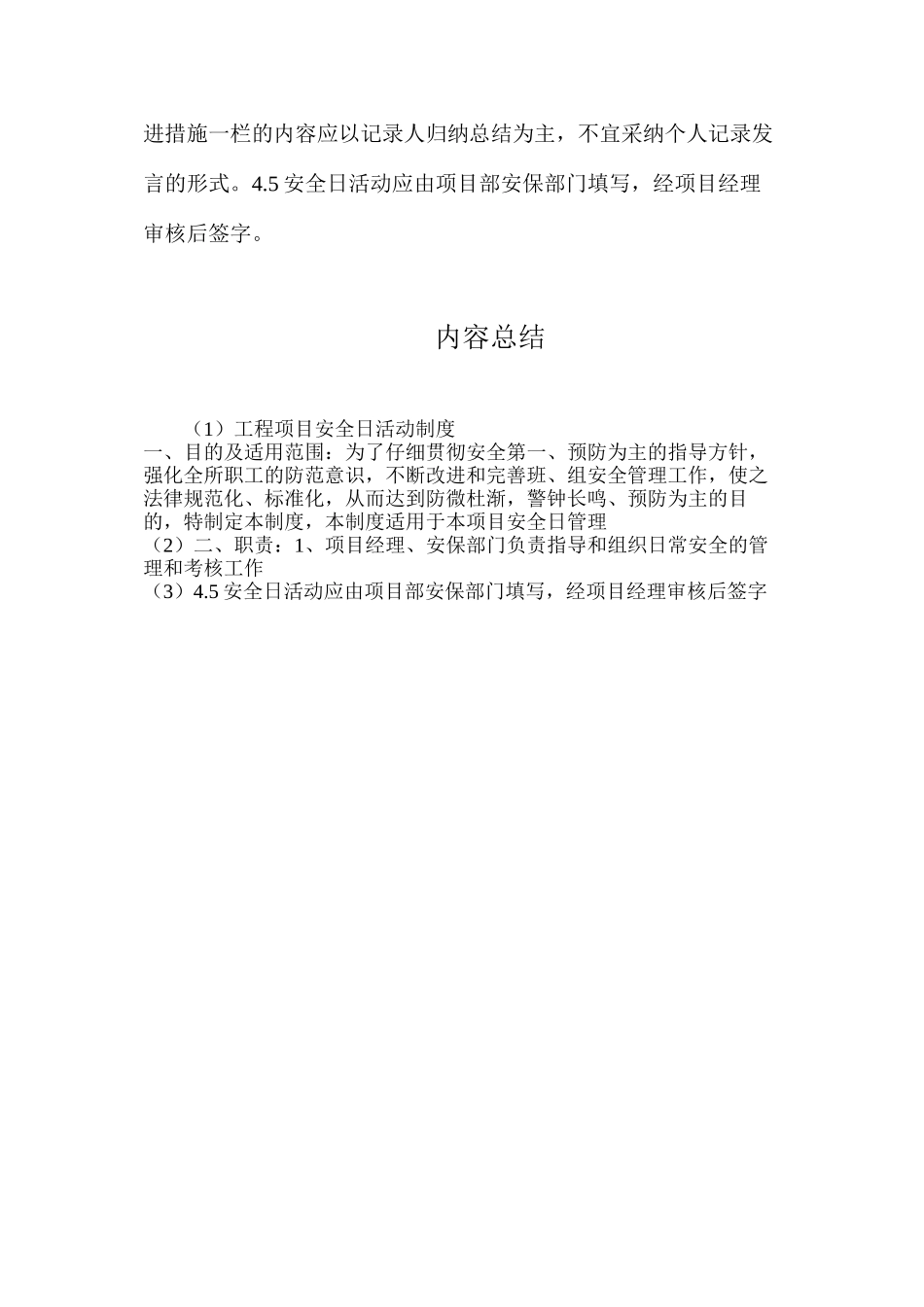 进措施一栏的内容应以记录人归纳总结为主，不宜采纳个人记录发言的形式。4.5 安全日活动应由项目部安保部门填写，经项目经理审核后签字。

内容总结

（1）工程项目安全日活动制度
一、目的及适用范围：为了仔细贯彻安全第一、预防为主的指导方针，强化全所职工的防范意识，不断改进和完善班、组安全管理工作，使之法律规范化、标准化，从而达到防微杜渐，警钟长鸣、预防为主的目的，特制定本制度，本制度适用于本项目安全日管理
（2）二、职责：1、项目经理、安保部门负责指导和组织日常安全的管理和考核工作
（3）4.5 安全日活动应由项目部安保部门填写，经项目经理审核后签字